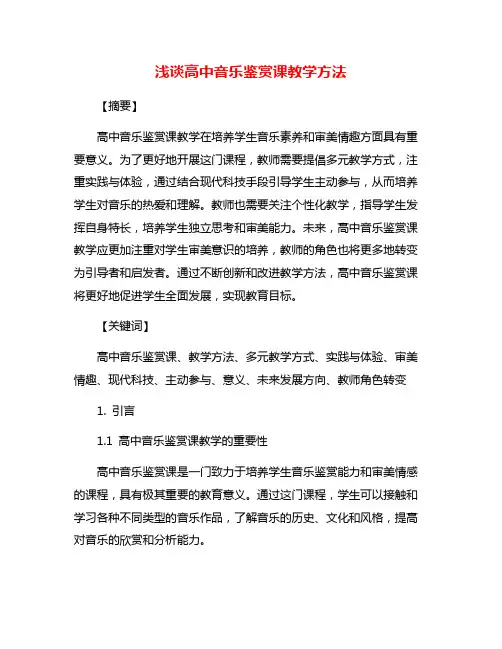 浅谈高中音乐鉴赏课教学方法

【摘要】

高中音乐鉴赏课教学在培养学生音乐素养和审美情趣方面具有重要意义。为了更好地开展这门课程，教师需要提倡多元教学方式，注重实践与体验，通过结合现代科技手段引导学生主动参与，从而培养学生对音乐的热爱和理解。教师也需要关注个性化教学，指导学生发挥自身特长，培养学生独立思考和审美能力。未来，高中音乐鉴赏课教学应更加注重对学生审美意识的培养，教师的角色也将更多地转变为引导者和启发者。通过不断创新和改进教学方法，高中音乐鉴赏课将更好地促进学生全面发展，实现教育目标。

【关键词】

高中音乐鉴赏课、教学方法、多元教学方式、实践与体验、审美情趣、现代科技、主动参与、意义、未来发展方向、教师角色转变

1. 引言

1.1 高中音乐鉴赏课教学的重要性

高中音乐鉴赏课是一门致力于培养学生音乐鉴赏能力和审美情感的课程，具有极其重要的教育意义。通过这门课程，学生可以接触和学习各种不同类型的音乐作品，了解音乐的历史、文化和风格，提高对音乐的欣赏和分析能力。